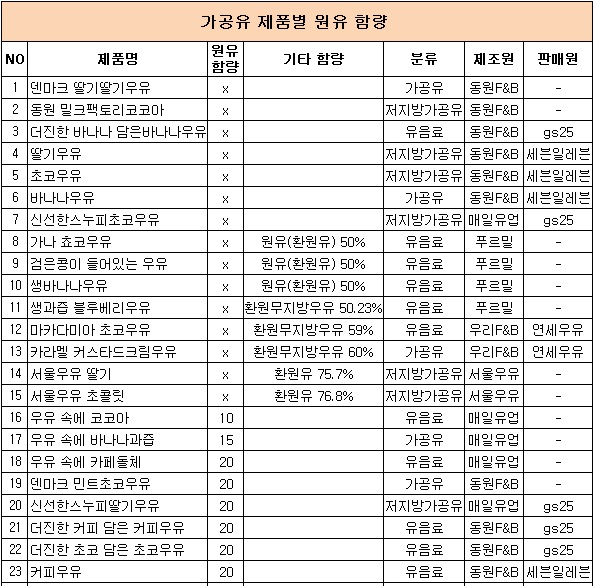 가공유 제품별 원유 함량

| NO | 제품명 | 원유 함량 | 기타 함량 | 분류 | 제조원 | 판매원 |
|---|---|---|---|---|---|---|
| 1 | 덴마크 딸기딸기우유 | x | | 가공유 | 동원F&B | - |
| 2 | 동원 밀크팩토리코코아 | x | | 저지방가공유 | 동원F&B | - |
| 3 | 더진한 바나나 담은바나나우유 | x | | 유음료 | 동원F&B | gs25 |
| 4 | 딸기우유 | x | | 저지방가공유 | 동원F&B | 세븐일레븐 |
| 5 | 초코우유 | x | | 저지방가공유 | 동원F&B | 세븐일레븐 |
| 6 | 바나나우유 | x | | 가공유 | 동원F&B | 세븐일레븐 |
| 7 | 신선한스누피초코우유 | x | | 저지방가공유 | 매일유업 | gs25 |
| 8 | 가나 쵸코우유 | x | 원유(환원유) 50% | 유음료 | 푸르밀 | - |
| 9 | 검은콩이 들어있는 우유 | x | 원유(환원유) 50% | 유음료 | 푸르밀 | - |
| 10 | 생바나나우유 | x | 원유(환원유) 50% | 유음료 | 푸르밀 | - |
| 11 | 생과즙 블루베리우유 | x | 환원무지방우유 50.23% | 유음료 | 푸르밀 | - |
| 12 | 마카다미아 초코우유 | x | 환원무지방우유 59% | 유음료 | 우리F&B | 연세우유 |
| 13 | 카라멜 커스타드크림우유 | x | 환원무지방우유 60% | 가공유 | 우리F&B | 연세우유 |
| 14 | 서울우유 딸기 | x | 환원유 75.7% | 저지방가공유 | 서울우유 | - |
| 15 | 서울우유 초콜릿 | x | 환원유 76.8% | 저지방가공유 | 서울우유 | - |
| 16 | 우유 속에 코코아 | 10 | | 유음료 | 매일유업 | - |
| 17 | 우유 속에 바나나과즙 | 15 | | 가공유 | 매일유업 | - |
| 18 | 우유 속에 카페돌체 | 20 | | 유음료 | 매일유업 | - |
| 19 | 덴마크 민트초코우유 | 20 | | 가공유 | 동원F&B | - |
| 20 | 신선한스누피딸기우유 | 20 | | 저지방가공유 | 매일유업 | gs25 |
| 21 | 더진한 커피 담은 커피우유 | 20 | | 유음료 | 동원F&B | gs25 |
| 22 | 더진한 초코 담은 초코우유 | 20 | | 유음료 | 동원F&B | gs25 |
| 23 | 커피우유 | 20 | | 유음료 | 동원F&B | 세븐일레븐 |